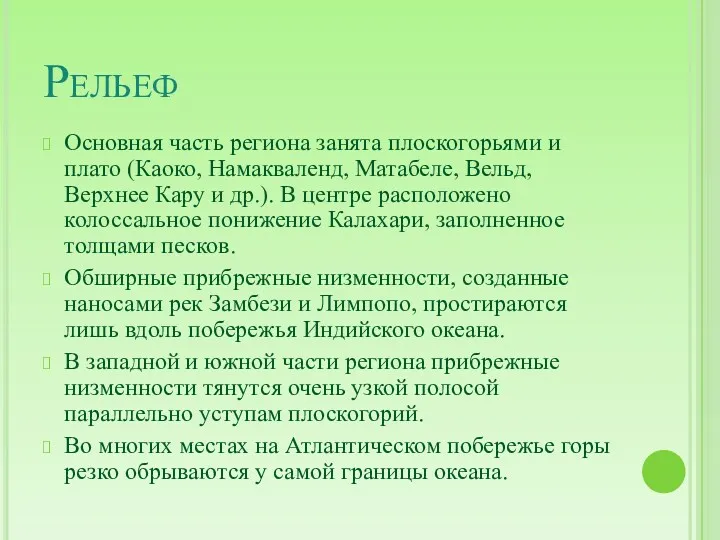 Рельеф

Основная часть региона занята плоскогорьями и плато (Каоко, Намакваленд, Матабеле, Вельд, Верхнее Кару и др.). В центре расположено колоссальное понижение Калахари, заполненное толщами песков.

Обширные прибрежные низменности, созданные наносами рек Замбези и Лимпопо, простираются лишь вдоль побережья Индийского океана.

В западной и южной части региона прибрежные низменности тянутся очень узкой полосой параллельно уступам плоскогорий.

Во многих местах на Атлантическом побережье горы резко обрываются у самой границы океана.